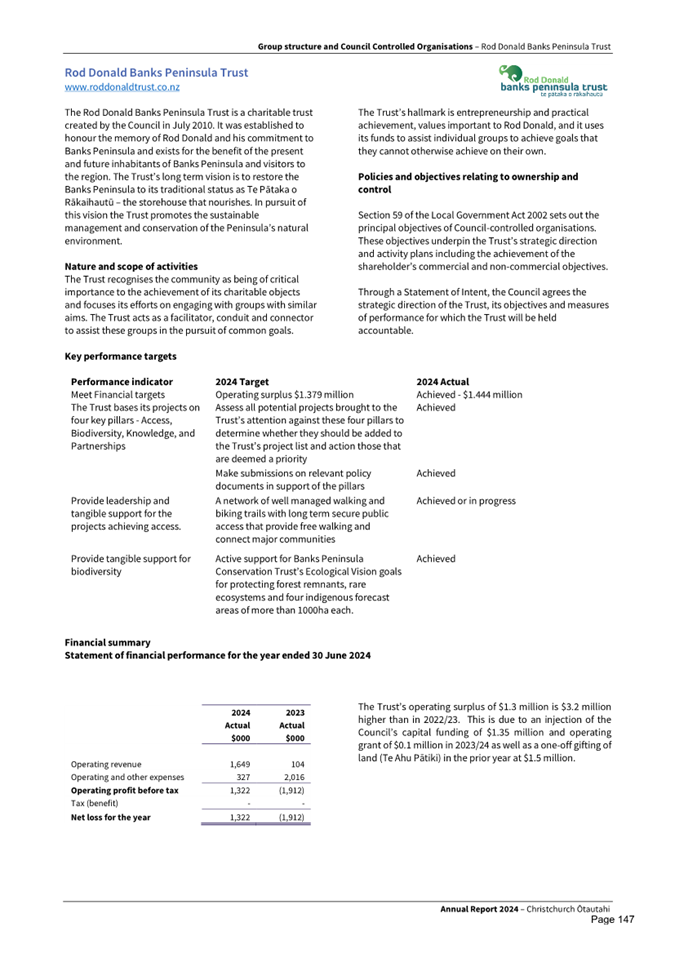 Group structure and Council Controlled Organisations – Rod Donald Banks Peninsula Trust

Rod Donald Banks Peninsula Trust
www.roddonaldtrust.co.nz

Rod Donald banks peninsula trust te pātaka o rākaihautū

The Rod Donald Banks Peninsula Trust is a charitable trust created by the Council in July 2010. It was established to honour the memory of Rod Donald and his commitment to Banks Peninsula and exists for the benefit of the present and future inhabitants of Banks Peninsula and visitors to the region. The Trust's long term vision is to restore the Banks Peninsula to its traditional status as Te Pātaka o Rākaihautū – the storehouse that nourishes. In pursuit of this vision the Trust promotes the sustainable management and conservation of the Peninsula's natural environment.

Nature and scope of activities
The Trust recognises the community as being of critical importance to the achievement of its charitable objects and focuses its efforts on engaging with groups with similar aims. The Trust acts as a facilitator, conduit and connector to assist these groups in the pursuit of common goals.

The Trust's hallmark is entrepreneurship and practical achievement, values important to Rod Donald, and it uses its funds to assist individual groups to achieve goals that they cannot otherwise achieve on their own.

Policies and objectives relating to ownership and control

Section 59 of the Local Government Act 2002 sets out the principal objectives of Council-controlled organisations. These objectives underpin the Trust's strategic direction and activity plans including the achievement of the shareholder's commercial and non-commercial objectives.

Through a Statement of Intent, the Council agrees the strategic direction of the Trust, its objectives and measures of performance for which the Trust will be held accountable.

Key performance targets

| Performance indicator | 2024 Target | 2024 Actual |
|---|---|---|
| Meet Financial targets | Operating surplus $1.379 million | Achieved - $1.444 million |
| The Trust bases its projects on four key pillars - Access, Biodiversity, Knowledge, and Partnerships | Assess all potential projects brought to the Trust's attention against these four pillars to determine whether they should be added to the Trust's project list and action those that are deemed a priority | Achieved |
| | Make submissions on relevant policy documents in support of the pillars | Achieved |
| Provide leadership and tangible support for the projects achieving access. | A network of well managed walking and biking trails with long term secure public access that provide free walking and connect major communities | Achieved or in progress |
| Provide tangible support for biodiversity | Active support for Banks Peninsula Conservation Trust's Ecological Vision goals for protecting forest remnants, rare ecosystems and four indigenous forecast areas of more than 1000ha each. | Achieved |

Financial summary
Statement of financial performance for the year ended 30 June 2024

| | 2024 Actual $000 | 2023 Actual $000 |
|---|---|---|
| Operating revenue | 1,649 | 104 |
| Operating and other expenses | 327 | 2,016 |
| Operating profit before tax | 1,322 | (1,912) |
| Tax (benefit) | - | - |
| Net loss for the year | 1,322 | (1,912) |

The Trust's operating surplus of $1.3 million is $3.2 million higher than in 2022/23. This is due to an injection of the Council's capital funding of $1.35 million and operating grant of $0.1 million in 2023/24 as well as a one-off gifting of land (Te Ahu Pātiki) in the prior year at $1.5 million.

Annual Report 2024 – Christchurch Ōtautahi
Page 147